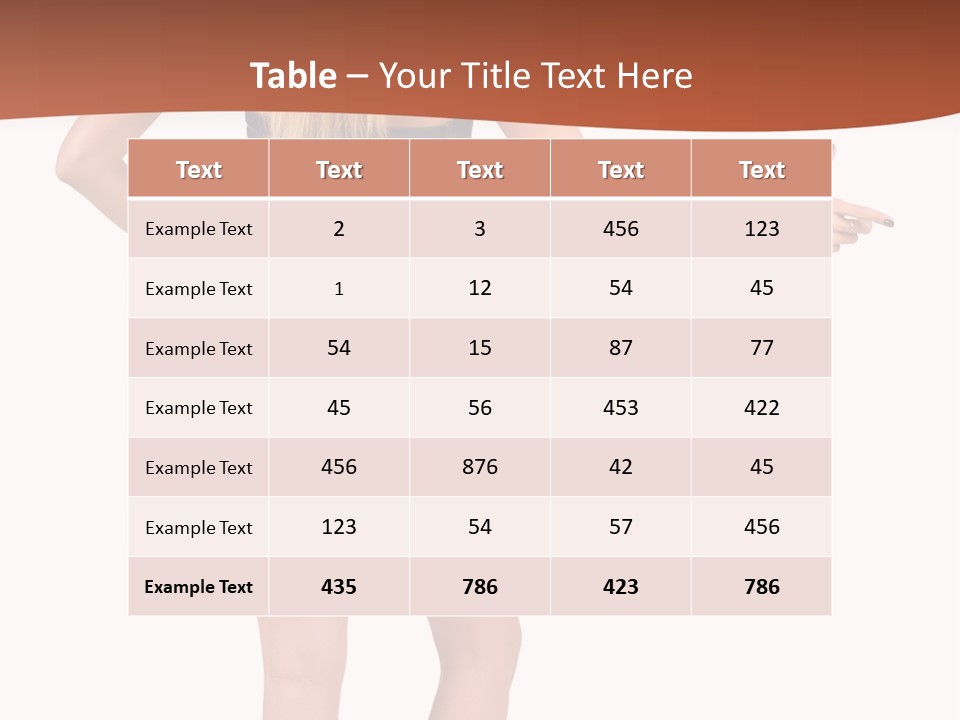 Table – Your Title Text Here

| Text | Text | Text | Text | Text |
|---|---|---|---|---|
| Example Text | 2 | 3 | 456 | 123 |
| Example Text | 1 | 12 | 54 | 45 |
| Example Text | 54 | 15 | 87 | 77 |
| Example Text | 45 | 56 | 453 | 422 |
| Example Text | 456 | 876 | 42 | 45 |
| Example Text | 123 | 54 | 57 | 456 |
| Example Text | 435 | 786 | 423 | 786 |